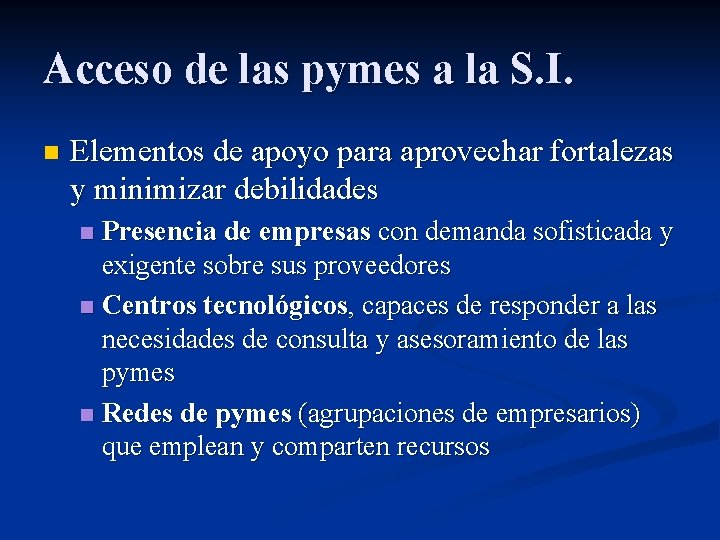 Acceso de las pymes a la S.I.

Elementos de apoyo para aprovechar fortalezas y minimizar debilidades

Presencia de empresas con demanda sofisticada y exigente sobre sus proveedores

Centros tecnológicos, capaces de responder a las necesidades de consulta y asesoramiento de las pymes

Redes de pymes (agrupaciones de empresarios) que emplean y comparten recursos